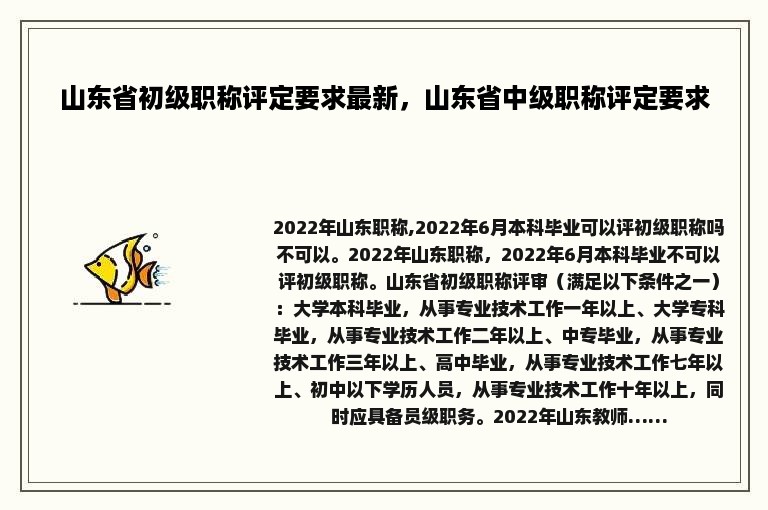 山东省初级职称评定要求最新，山东省中级职称评定要求

2022年山东职称,2022年6月本科毕业可以评初级职称吗不可以。2022年山东职称，2022年6月本科毕业不可以评初级职称。山东省初级职称评审（满足以下条件之一）：大学本科毕业，从事专业技术工作一年以上、大学专科毕业，从事专业技术工作二年以上、中专毕业，从事专业技术工作三年以上、高中毕业，从事专业技术工作七年以上、初中以下学历人员，从事专业技术工作十年以上，同时应具备员级职务。2022年山东教师......